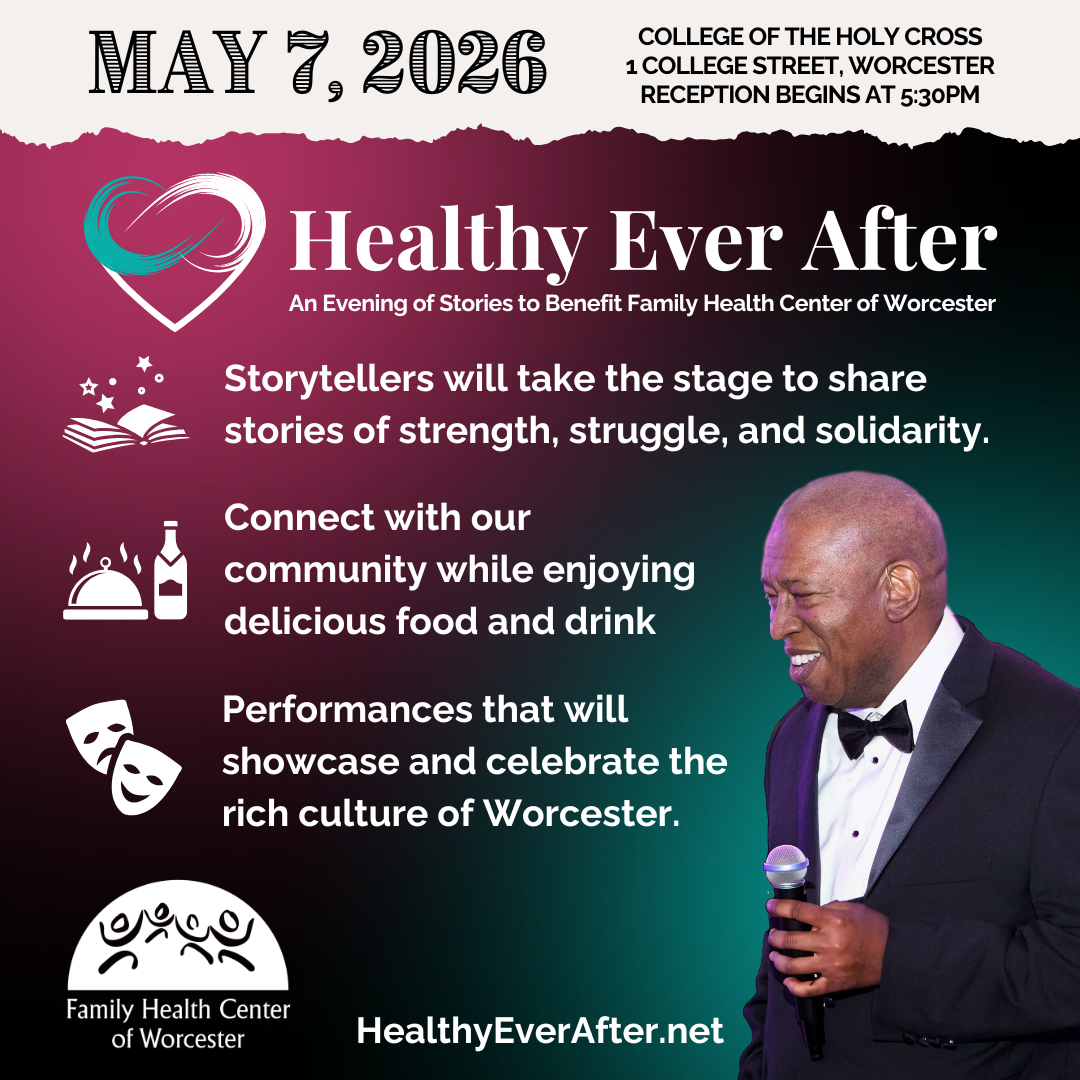 MAY 7, 2026

COLLEGE OF THE HOLY CROSS
1 COLLEGE STREET, WORCESTER
RECEPTION BEGINS AT 5:30PM

Healthy Ever After

An Evening of Stories to Benefit Family Health Center of Worcester

Storytellers will take the stage to share stories of strength, struggle, and solidarity.

Connect with our community while enjoying delicious food and drink

Performances that will showcase and celebrate the rich culture of Worcester.

Family Health Center of Worcester

HealthyEverAfter.net